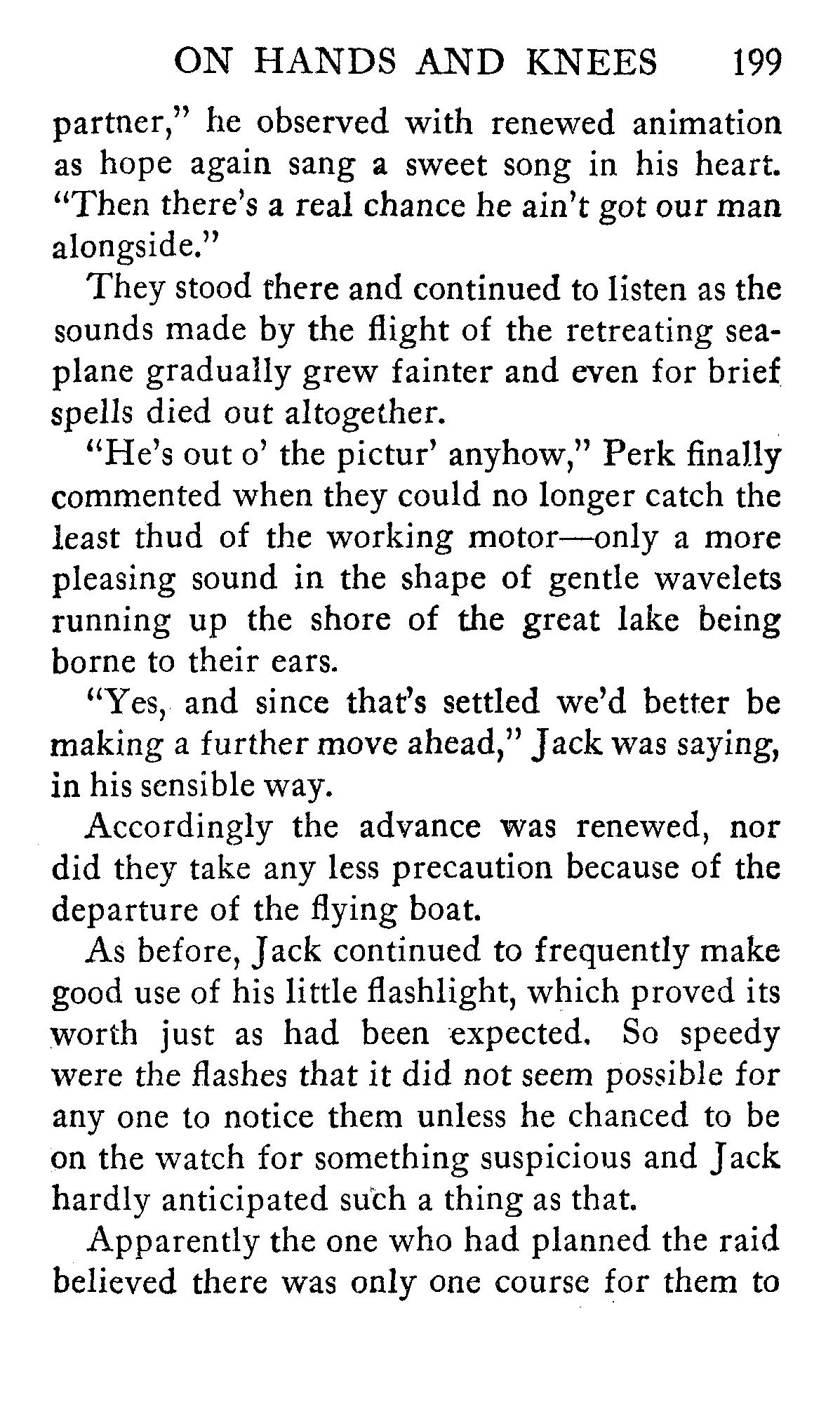 ON HANDS AND KNEES 199

partner," he observed with renewed animation as hope again sang a sweet song in his heart. "Then there's a real chance he ain't got our man alongside."

They stood there and continued to listen as the sounds made by the flight of the retreating seaplane gradually grew fainter and even for brief spells died out altogether.

"He's out o' the pictur' anyhow," Perk finally commented when they could no longer catch the least thud of the working motor—only a more pleasing sound in the shape of gentle wavelets running up the shore of the great lake being borne to their ears.

"Yes, and since that's settled we'd better be making a further move ahead," Jack was saying, in his sensible way.

Accordingly the advance was renewed, nor did they take any less precaution because of the departure of the flying boat.

As before, Jack continued to frequently make good use of his little flashlight, which proved its worth just as had been expected. So speedy were the flashes that it did not seem possible for any one to notice them unless he chanced to be on the watch for something suspicious and Jack hardly anticipated such a thing as that.

Apparently the one who had planned the raid believed there was only one course for them to